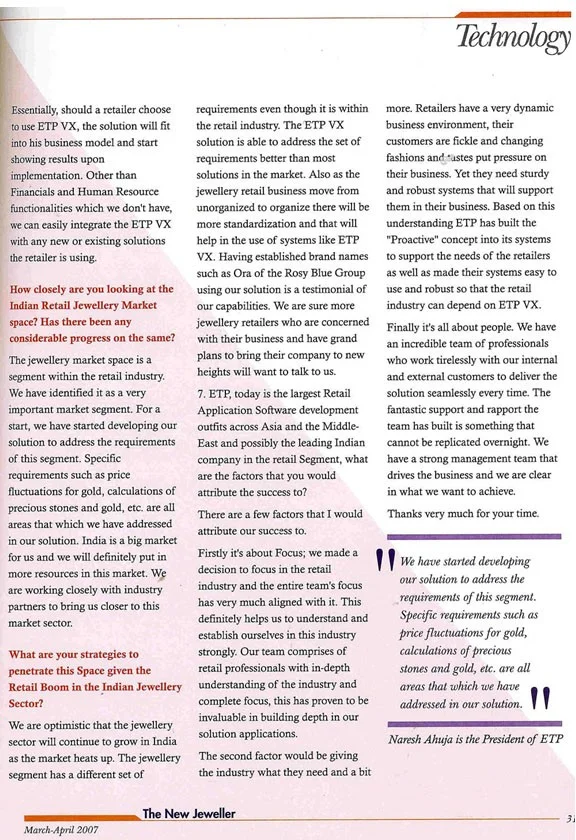 Technology

Essentially, should a retailer choose to use ETP VX, the solution will fit into his business model and start showing results upon implementation. Other than Financials and Human Resource functionalities which we don't have, we can easily integrate the ETP VX with any new or existing solutions the retailer is using.

How closely are you looking at the Indian Retail Jewellery Market space? Has there been any considerable progress on the same?

The jewellery market space is a segment within the retail industry. We have identified it as a very important market segment. For a start, we have started developing our solution to address the requirements of this segment. Specific requirements such as price fluctuations for gold, calculations of precious stones and gold, etc. are all areas that which we have addressed in our solution. India is a big market for us and we will definitely put in more resources in this market. We are working closely with industry partners to bring us closer to this market sector.

What are your strategies to penetrate this Space given the Retail Boom in the Indian Jewellery Sector?

We are optimistic that the jewellery sector will continue to grow in India as the market heats up. The jewellery segment has a different set of requirements even though it is within the retail industry. The ETP VX solution is able to address the set of requirements better than most solutions in the market. Also as the jewellery retail business move from unorganized to organize there will be more standardization and that will help in the use of systems like ETP VX. Having established brand names such as Ora of the Rosy Blue Group using our solution is a testimonial of our capabilities. We are sure more jewellery retailers who are concerned with their business and have grand plans to bring their company to new heights will want to talk to us.

7. ETP, today is the largest Retail Application Software development outfits across Asia and the Middle-East and possibly the leading Indian company in the retail Segment, what are the factors that you would attribute the success to?

There are a few factors that I would attribute our success to.

Firstly it's about Focus; we made a decision to focus in the retail industry and the entire team's focus has very much aligned with it. This definitely helps us to understand and establish ourselves in this industry strongly. Our team comprises of retail professionals with in-depth understanding of the industry and complete focus, this has proven to be invaluable in building depth in our solution applications.

The second factor would be giving the industry what they need and a bit more. Retailers have a very dynamic business environment, their customers are fickle and changing fashions and tastes put pressure on their business. Yet they need sturdy and robust systems that will support them in their business. Based on this understanding ETP has built the "Proactive" concept into its systems to support the needs of the retailers as well as made their systems easy to use and robust so that the retail industry can depend on ETP VX.

Finally it's all about people. We have an incredible team of professionals who work tirelessly with our internal and external customers to deliver the solution seamlessly every time. The fantastic support and rapport the team has built is something that cannot be replicated overnight. We have a strong management team that drives the business and we are clear in what we want to achieve.

Thanks very much for your time.

We have started developing our solution to address the requirements of this segment. Specific requirements such as price fluctuations for gold, calculations of precious stones and gold, etc. are all areas that which we have addressed in our solution.

Naresh Ahuja is the President of ETP

The New Jeweller
March-April 2007
31